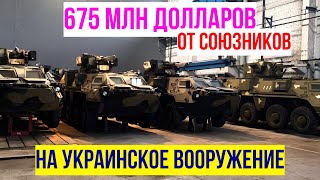 675 МЛН ДОЛЛАРОВ
ОТ СОЮЗНИКОВ

НА УКРАИНСКОЕ ВООРУЖЕНИЕ